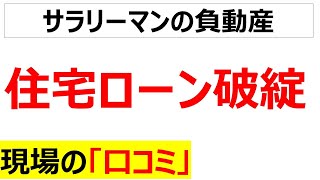 サラリーマンの負動産

住宅ローン破綻

現場の「口コミ」